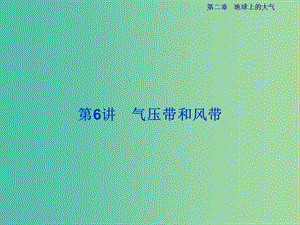 第二章　地球上的大气

第6讲　气压带和风带